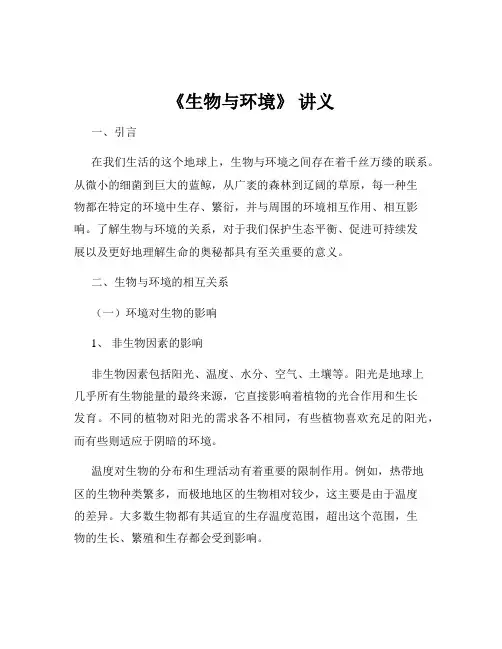 《生物与环境》 讲义

一、引言

在我们生活的这个地球上，生物与环境之间存在着千丝万缕的联系。从微小的细菌到巨大的蓝鲸，从广袤的森林到辽阔的草原，每一种生物都在特定的环境中生存、繁衍，并与周围的环境相互作用、相互影响。了解生物与环境的关系，对于我们保护生态平衡、促进可持续发展以及更好地理解生命的奥秘都具有至关重要的意义。

二、生物与环境的相互关系

（一）环境对生物的影响

1、 非生物因素的影响

非生物因素包括阳光、温度、水分、空气、土壤等。阳光是地球上几乎所有生物能量的最终来源，它直接影响着植物的光合作用和生长发育。不同的植物对阳光的需求各不相同，有些植物喜欢充足的阳光，而有些则适应于阴暗的环境。

温度对生物的分布和生理活动有着重要的限制作用。例如，热带地区的生物种类繁多，而极地地区的生物相对较少，这主要是由于温度的差异。大多数生物都有其适宜的生存温度范围，超出这个范围，生物的生长、繁殖和生存都会受到影响。